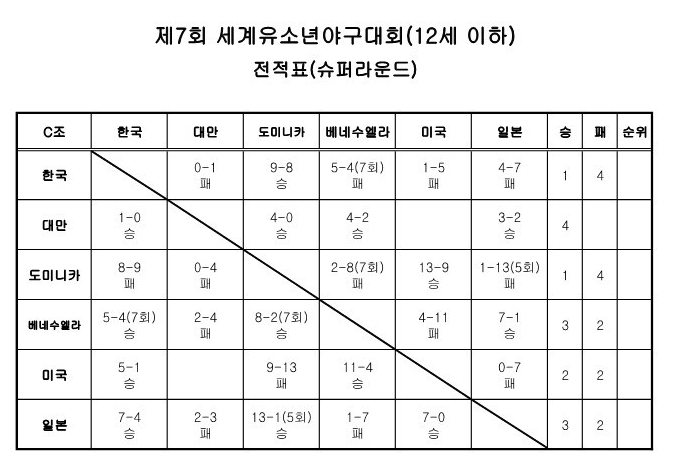 제7회 세계유소년야구대회(12세 이하)

전적표(슈퍼라운드)

| C조 | 한국 | 대만 | 도미니카 | 베네수엘라 | 미국 | 일본 | 승 | 패 | 순위 |
|---|---|---|---|---|---|---|---|---|---|
| 한국 | | 0-1 패 | 9-8 승 | 5-4(7회) 패 | 1-5 패 | 4-7 패 | 1 | 4 | |
| 대만 | 1-0 승 | | 4-0 승 | 4-2 승 | | 3-2 승 | 4 | | |
| 도미니카 | 8-9 패 | 0-4 패 | | 2-8(7회) 패 | 13-9 승 | 1-13(5회) 패 | 1 | 4 | |
| 베네수엘라 | 5-4(7회) 승 | 2-4 패 | 8-2(7회) 승 | | 4-11 패 | 7-1 승 | 3 | 2 | |
| 미국 | 5-1 승 | | 9-13 패 | 11-4 승 | | 0-7 패 | 2 | 2 | |
| 일본 | 7-4 승 | 2-3 패 | 13-1(5회) 승 | 1-7 패 | 7-0 승 | | 3 | 2 | |